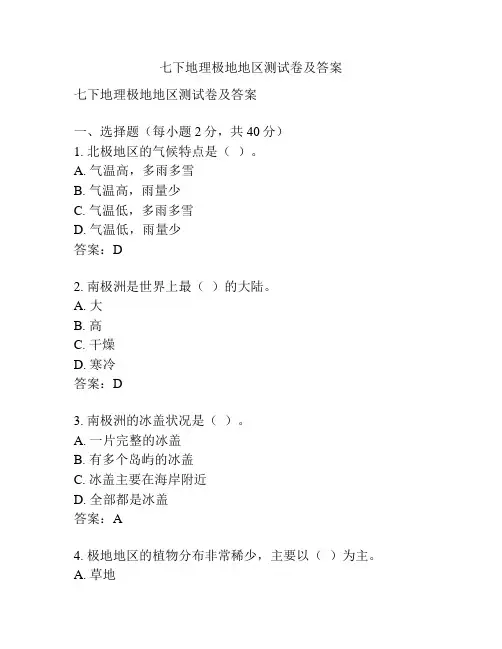 七下地理极地地区测试卷及答案

七下地理极地地区测试卷及答案

一、选择题（每小题 2 分，共 40 分）
1. 北极地区的气候特点是（ ）。
A. 气温高，多雨多雪
B. 气温高，雨量少
C. 气温低，多雨多雪
D. 气温低，雨量少
答案：D

2. 南极洲是世界上最（ ）的大陆。
A. 大
B. 高
C. 干燥
D. 寒冷
答案：D

3. 南极洲的冰盖状况是（ ）。
A. 一片完整的冰盖
B. 有多个岛屿的冰盖
C. 冰盖主要在海岸附近
D. 全部都是冰盖
答案：A

4. 极地地区的植物分布非常稀少，主要以（ ）为主。
A. 草地